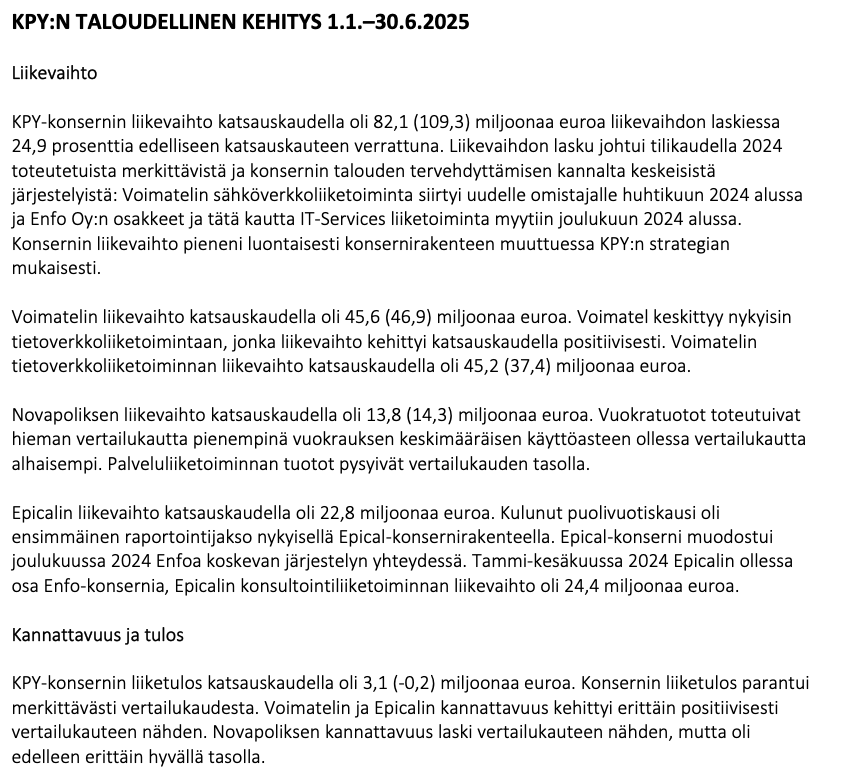 KPY:N TALOUDELLINEN KEHITYS 1.1.–30.6.2025

Liikevaihto

KPY-konsernin liikevaihto katsauskaudella oli 82,1 (109,3) miljoonaa euroa liikevaihdon laskiessa 24,9 prosenttia edelliseen katsauskauteen verrattuna. Liikevaihdon lasku johtui tilikaudella 2024 toteutetuista merkittävistä ja konsernin talouden tervehdyttämisen kannalta keskeisistä järjestelyistä: Voimatelin sähköverkkoliiketoiminta siirtyi uudelle omistajalle huhtikuun 2024 alussa ja Enfo Oy:n osakkeet ja tätä kautta IT-Services liiketoiminta myytiin joulukuun 2024 alussa. Konsernin liikevaihto pieneni luontaisesti konsernirakenteen muuttuessa KPY:n strategian mukaisesti.

Voimatelin liikevaihto katsauskaudella oli 45,6 (46,9) miljoonaa euroa. Voimatel keskittyy nykyisin tietoverkkoliiketoimintaan, jonka liikevaihto kehittyi katsauskaudella positiivisesti. Voimatelin tietoverkkoliiketoiminnan liikevaihto katsauskaudella oli 45,2 (37,4) miljoonaa euroa.

Novapoliksen liikevaihto katsauskaudella oli 13,8 (14,3) miljoonaa euroa. Vuokratuotot toteutuivat hieman vertailukautta pienempinä vuokrauksen keskimääräisen käyttöasteen ollessa vertailukautta alhaisempi. Palveluliiketoiminnan tuotot pysyivät vertailukauden tasolla.

Epicalin liikevaihto katsauskaudella oli 22,8 miljoonaa euroa. Kulunut puolivuotiskausi oli ensimmäinen raportointijakso nykyisellä Epical-konsernirakenteella. Epical-konserni muodostui joulukuussa 2024 Enfoa koskevan järjestelyn yhteydessä. Tammi-kesäkuussa 2024 Epicalin ollessa osa Enfo-konsernia, Epicalin konsultointiliiketoiminnan liikevaihto oli 24,4 miljoonaa euroa.

Kannattavuus ja tulos

KPY-konsernin liiketulos katsauskaudella oli 3,1 (-0,2) miljoonaa euroa. Konsernin liiketulos parantui merkittävästi vertailukaudesta. Voimatelin ja Epicalin kannattavuus kehittyi erittäin positiivisesti vertailukauteen nähden. Novapoliksen kannattavuus laski vertailukauteen nähden, mutta oli edelleen erittäin hyvällä tasolla.